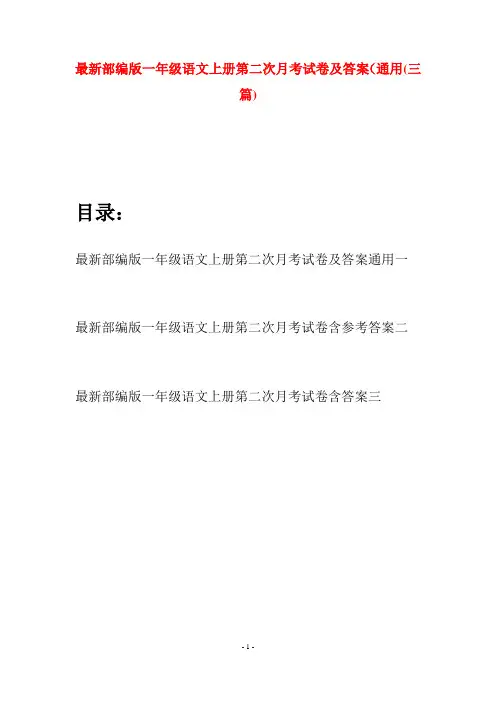 最新部编版一年级语文上册第二次月考试卷及答案(通用(三篇)

目录：

最新部编版一年级语文上册第二次月考试卷及答案通用一

最新部编版一年级语文上册第二次月考试卷含参考答案二

最新部编版一年级语文上册第二次月考试卷含答案三

- 1 -